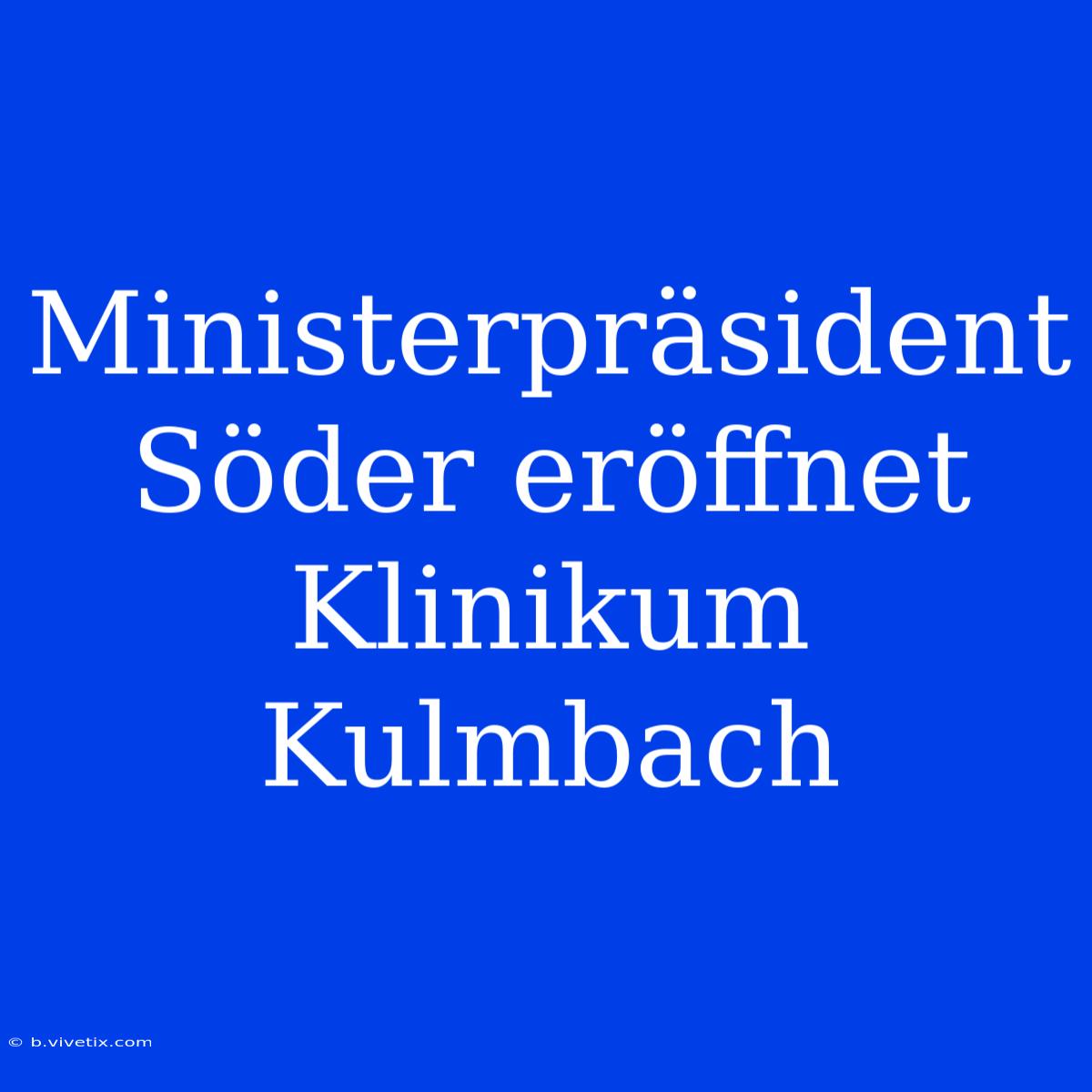 Ministerpräsident Söder eröffnet Klinikum Kulmbach

© b.vivetix.com